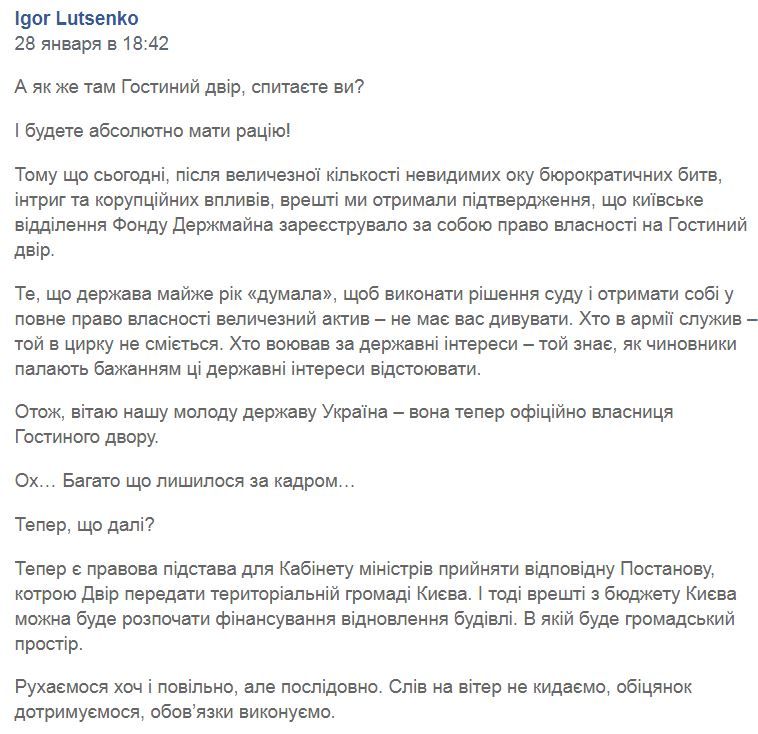 Igor Lutsenko
28 января в 18:42

А як же там Гостиний двір, спитаєте ви?

І будете абсолютно мати рацію!

Тому що сьогодні, після величезної кількості невидимих оку бюрократичних битв, інтриг та корупційних впливів, врешті ми отримали підтвердження, що київське відділення Фонду Держмайна зареєструвало за собою право власності на Гостиний двір.

Те, що держава майже рік «думала», щоб виконати рішення суду і отримати собі у повне право власності величезний актив – не має вас дивувати. Хто в армії служив – той в цирку не сміється. Хто воював за державні інтереси – той знає, як чиновники палають бажанням ці державні інтереси відстоювати.

Отож, вітаю нашу молоду державу Україна – вона тепер офіційно власниця Гостиного двору.

Ох… Багато що лишилося за кадром…

Тепер, що далі?

Тепер є правова підстава для Кабінету міністрів прийняти відповідну Постанову, котрою Двір передати територіальній громаді Києва. І тоді врешті з бюджету Києва можна буде розпочати фінансування відновлення будівлі. В якій буде громадський простір.

Рухаємося хоч і повільно, але послідовно. Слів на вітер не кидаємо, обіцянок дотримуємося, обов'язки виконуємо.